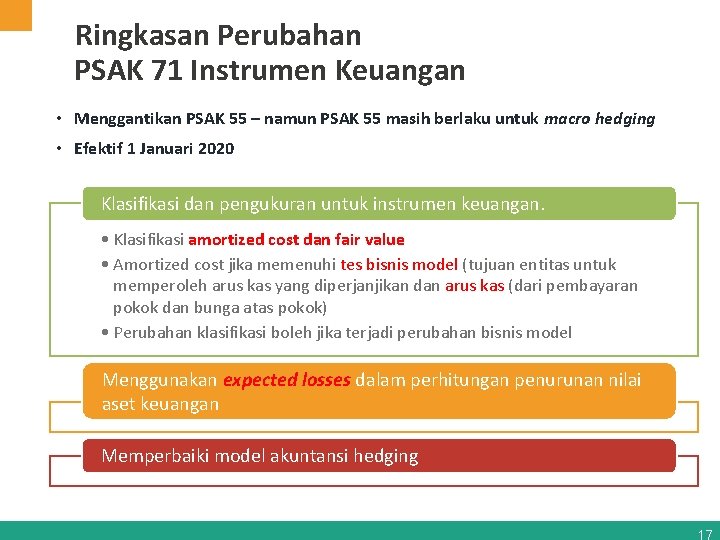 Ringkasan Perubahan
PSAK 71 Instrumen Keuangan

• Menggantikan PSAK 55 – namun PSAK 55 masih berlaku untuk macro hedging
• Efektif 1 Januari 2020

Klasifikasi dan pengukuran untuk instrumen keuangan.

• Klasifikasi amortized cost dan fair value
• Amortized cost jika memenuhi tes bisnis model (tujuan entitas untuk memperoleh arus kas yang diperjanjikan dan arus kas (dari pembayaran pokok dan bunga atas pokok)
• Perubahan klasifikasi boleh jika terjadi perubahan bisnis model

Menggunakan expected losses dalam perhitungan penurunan nilai aset keuangan

Memperbaiki model akuntansi hedging

17